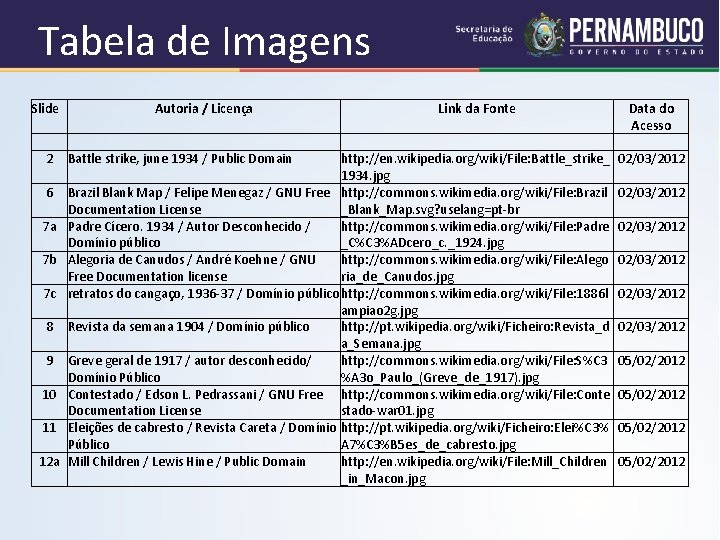 Tabela de Imagens

Secretaria de Educação PERNAMBUCO GOVERNO DO ESTADO

| Slide | Autoria / Licença | Link da Fonte | Data do Acesso |
|---|---|---|---|
| | | | |
| 2 | Battle strike, june 1934 / Public Domain | http://en.wikipedia.org/wiki/File:Battle_strike_1934.jpg | 02/03/2012 |
| 6 | Brazil Blank Map / Felipe Menegaz / GNU Free Documentation License | http://commons.wikimedia.org/wiki/File:Brazil_Blank_Map.svg?uselang=pt-br | 02/03/2012 |
| 7a | Padre Cícero. 1934 / Autor Desconhecido / Domínio público | http://commons.wikimedia.org/wiki/File:Padre_C%C3%ADcero_c._1924.jpg | 02/03/2012 |
| 7b | Alegoria de Canudos / André Koehne / GNU Free Documentation license | http://commons.wikimedia.org/wiki/File:Alegoria_de_Canudos.jpg | 02/03/2012 |
| 7c | retratos do cangaço, 1936-37 / Domínio público | http://commons.wikimedia.org/wiki/File:1886lampiao2g.jpg | 02/03/2012 |
| 8 | Revista da semana 1904 / Domínio público | http://pt.wikipedia.org/wiki/Ficheiro:Revista_da_Semana.jpg | 02/03/2012 |
| 9 | Greve geral de 1917 / autor desconhecido/ Domínio Público | http://commons.wikimedia.org/wiki/File:S%C3%A3o_Paulo_(Greve_de_1917).jpg | 05/02/2012 |
| 10 | Contestado / Edson L. Pedrassani / GNU Free Documentation License | http://commons.wikimedia.org/wiki/File:Contestado-war01.jpg | 05/02/2012 |
| 11 | Eleições de cabresto / Revista Careta / Domínio Público | http://pt.wikipedia.org/wiki/Ficheiro:Elei%C3%A7%C3%B5es_de_cabresto.jpg | 05/02/2012 |
| 12a | Mill Children / Lewis Hine / Public Domain | http://en.wikipedia.org/wiki/File:Mill_Children_in_Macon.jpg | 05/02/2012 |